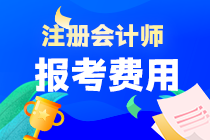 注册会计师
报考费用